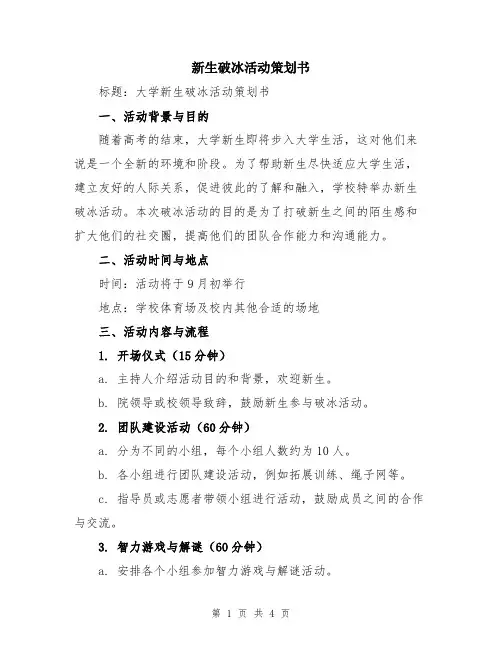 新生破冰活动策划书

标题：大学新生破冰活动策划书

一、活动背景与目的

随着高考的结束，大学新生即将步入大学生活，这对他们来说是一个全新的环境和阶段。为了帮助新生尽快适应大学生活，建立友好的人际关系，促进彼此的了解和融入，学校特举办新生破冰活动。本次破冰活动的目的是为了打破新生之间的陌生感和扩大他们的社交圈，提高他们的团队合作能力和沟通能力。

二、活动时间与地点

时间：活动将于9月初举行

地点：学校体育场及校内其他合适的场地

三、活动内容与流程

1. 开场仪式（15分钟）

a. 主持人介绍活动目的和背景，欢迎新生。

b. 院领导或校领导致辞，鼓励新生参与破冰活动。

2. 团队建设活动（60分钟）

a. 分为不同的小组，每个小组人数约为10人。

b. 各小组进行团队建设活动，例如拓展训练、绳子网等。

c. 指导员或志愿者带领小组进行活动，鼓励成员之间的合作与交流。

3. 智力游戏与解谜（60分钟）

a. 安排各个小组参加智力游戏与解谜活动。

第 1 页 共 4 页